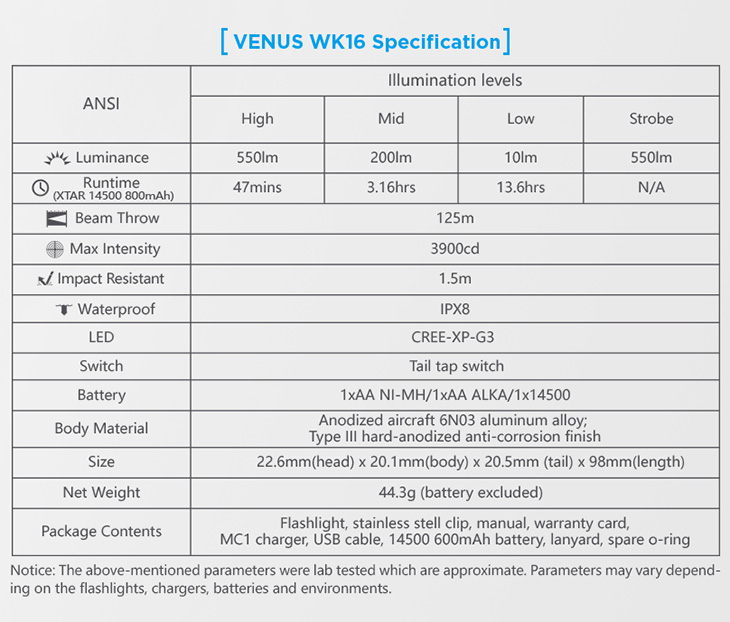 [ VENUS WK16 Specification ]

| ANSI | Illumination levels | | | |
|---|---|---|---|---|
| | High | Mid | Low | Strobe |
| Luminance | 550lm | 200lm | 10lm | 550lm |
| Runtime (XTAR 14500 800mAh) | 47mins | 3.16hrs | 13.6hrs | N/A |
| Beam Throw | 125m | | | |
| Max Intensity | 3900cd | | | |
| Impact Resistant | 1.5m | | | |
| Waterproof | IPX8 | | | |
| LED | CREE-XP-G3 | | | |
| Switch | Tail tap switch | | | |
| Battery | 1xAA NI-MH/1xAA ALKA/1x14500 | | | |
| Body Material | Anodized aircraft 6N03 aluminum alloy; Type III hard-anodized anti-corrosion finish | | | |
| Size | 22.6mm(head) x 20.1mm(body) x 20.5mm (tail) x 98mm(length) | | | |
| Net Weight | 44.3g (battery excluded) | | | |
| Package Contents | Flashlight, stainless stell clip, manual, warranty card, MC1 charger, USB cable, 14500 600mAh battery, lanyard, spare o-ring | | | |

Notice: The above-mentioned parameters were lab tested which are approximate. Parameters may vary depending on the flashlights, chargers, batteries and environments.